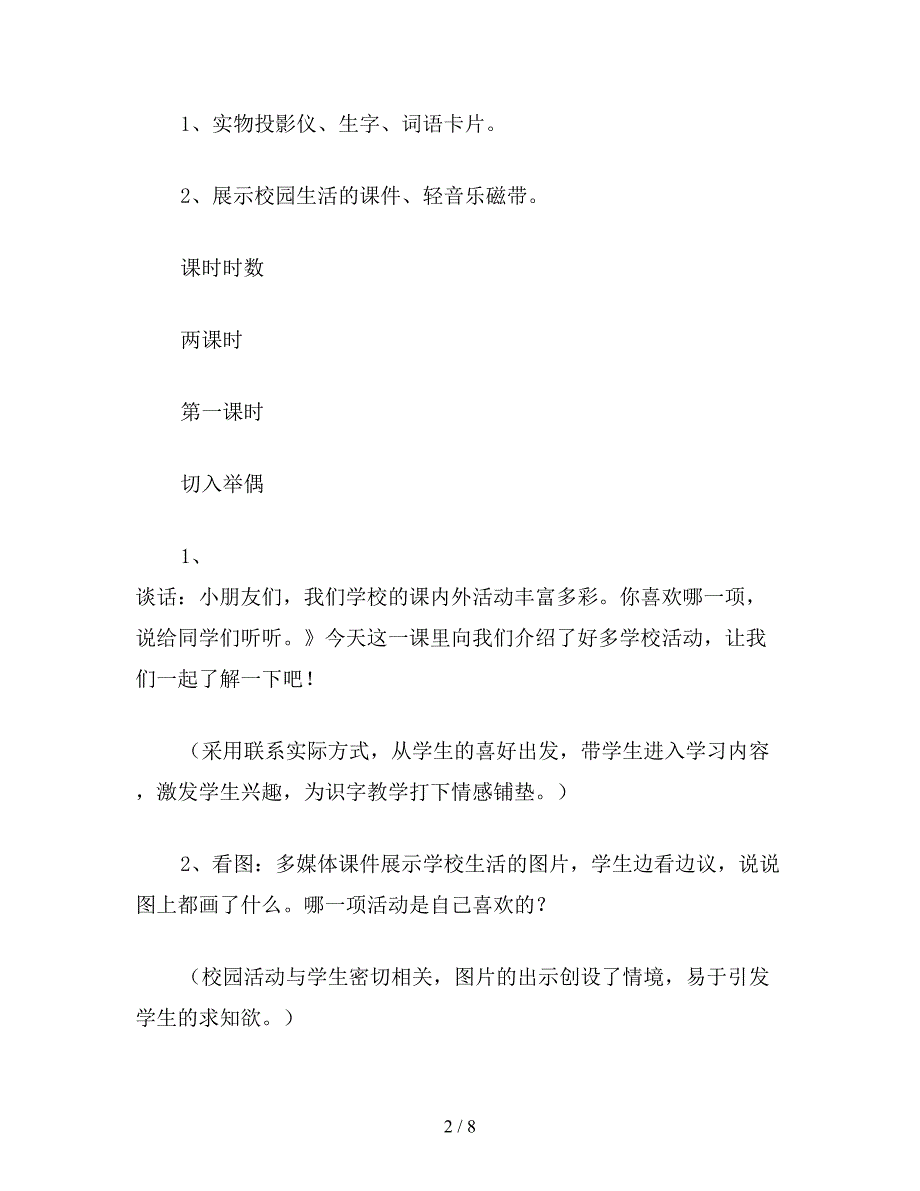 1、实物投影仪、生字、词语卡片。

2、展示校园生活的课件、轻音乐磁带。

课时时数

两课时

第一课时

切入举偶

1、

谈话：小朋友们，我们学校的课内外活动丰富多彩。你喜欢哪一项，说给同学们听听。》今天这一课里向我们介绍了好多学校活动，让我们一起了解一下吧！

（采用联系实际方式，从学生的喜好出发，带学生进入学习内容，激发学生兴趣，为识字教学打下情感铺垫。）

2、看图：多媒体课件展示学校生活的图片，学生边看边议，说说图上都画了什么。哪一项活动是自己喜欢的？

（校园活动与学生密切相关，图片的出示创设了情境，易于引发学生的求知欲。）

2 / 8